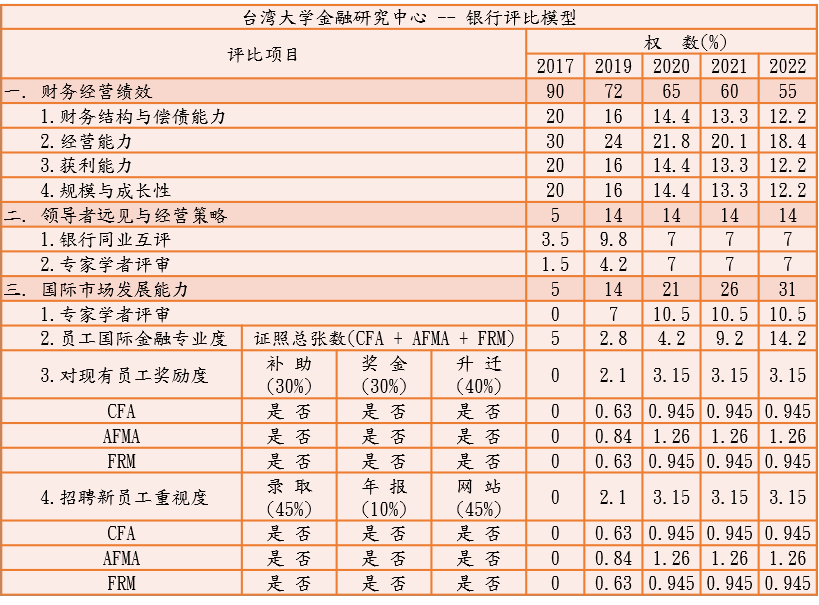 台湾大学金融研究中心 -- 银行评比模型

| 评比项目 | | | | 权 数(%) | | | | |
|---|---|---|---|---|---|---|---|---|
| | | | | 2017 | 2019 | 2020 | 2021 | 2022 |
| 一. 财务经营绩效 | | | | 90 | 72 | 65 | 60 | 55 |
| 1.财务结构与偿债能力 | | | | 20 | 16 | 14.4 | 13.3 | 12.2 |
| 2.经营能力 | | | | 30 | 24 | 21.8 | 20.1 | 18.4 |
| 3.获利能力 | | | | 20 | 16 | 14.4 | 13.3 | 12.2 |
| 4.规模与成长性 | | | | 20 | 16 | 14.4 | 13.3 | 12.2 |
| 二. 领导者远见与经营策略 | | | | 5 | 14 | 14 | 14 | 14 |
| 1.银行同业互评 | | | | 3.5 | 9.8 | 7 | 7 | 7 |
| 2.专家学者评审 | | | | 1.5 | 4.2 | 7 | 7 | 7 |
| 三. 国际市场发展能力 | | | | 5 | 14 | 21 | 26 | 31 |
| 1.专家学者评审 | | | | 0 | 7 | 10.5 | 10.5 | 10.5 |
| 2.员工国际金融专业度 | 证照总张数(CFA + AFMA + FRM) | | | 5 | 2.8 | 4.2 | 9.2 | 14.2 |
| 3.对现有员工奖励度 | 补 助 (30%) | 奖 金 (30%) | 升 迁 (40%) | 0 | 2.1 | 3.15 | 3.15 | 3.15 |
| CFA | 是 否 | 是 否 | 是 否 | 0 | 0.63 | 0.945 | 0.945 | 0.945 |
| AFMA | 是 否 | 是 否 | 是 否 | 0 | 0.84 | 1.26 | 1.26 | 1.26 |
| FRM | 是 否 | 是 否 | 是 否 | 0 | 0.63 | 0.945 | 0.945 | 0.945 |
| 4.招聘新员工重视度 | 录 取 (45%) | 年 报 (10%) | 网 站 (45%) | 0 | 2.1 | 3.15 | 3.15 | 3.15 |
| CFA | 是 否 | 是 否 | 是 否 | 0 | 0.63 | 0.945 | 0.945 | 0.945 |
| AFMA | 是 否 | 是 否 | 是 否 | 0 | 0.84 | 1.26 | 1.26 | 1.26 |
| FRM | 是 否 | 是 否 | 是 否 | 0 | 0.63 | 0.945 | 0.945 | 0.945 |